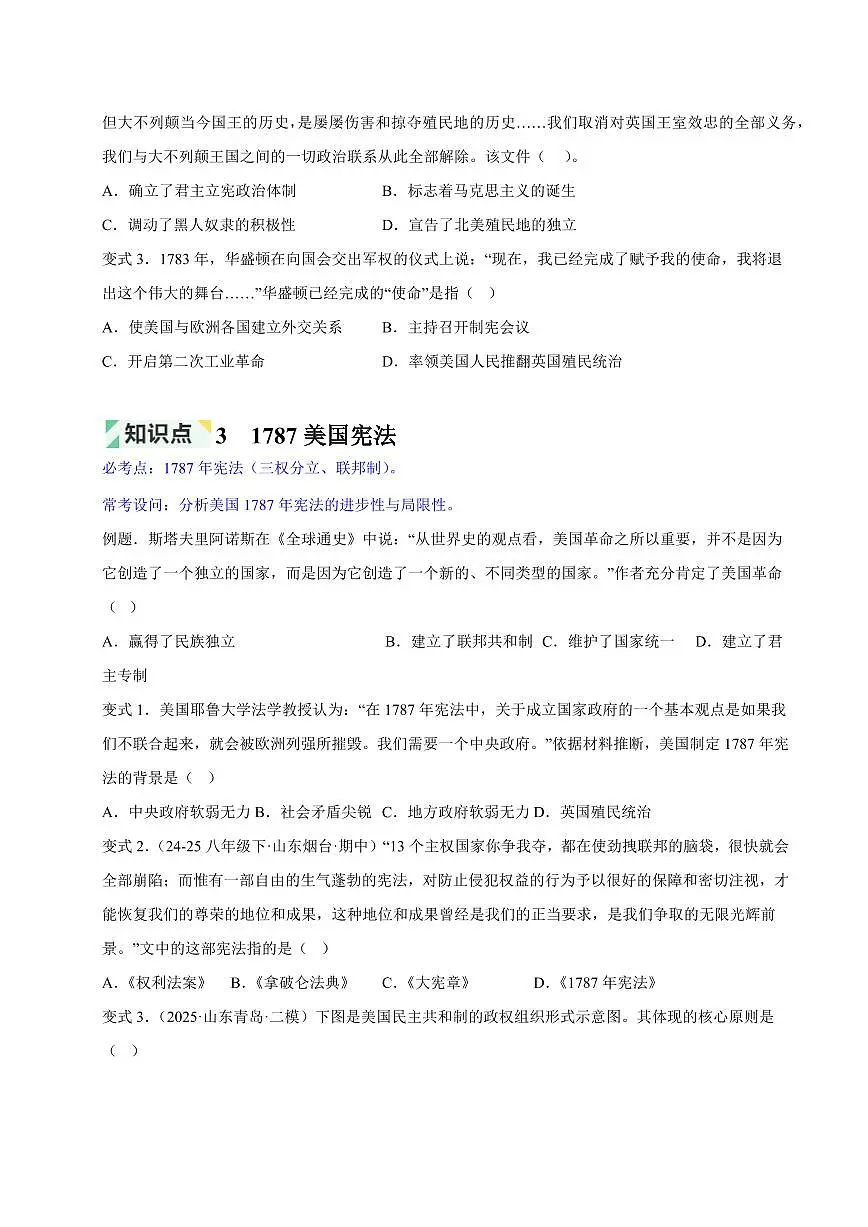 但大不列颠当今国王的历史，是屡屡伤害和掠夺殖民地的历史……我们取消对英国王室效忠的全部义务，我们与大不列颠王国之间的一切政治联系从此全部解除。该文件（    ）。

A．确立了君主立宪政治体制　　　　B．标志着马克思主义的诞生

C．调动了黑人奴隶的积极性　　　　D．宣告了北美殖民地的独立

变式 3．1783 年，华盛顿在向国会交出军权的仪式上说：“现在，我已经完成了赋予我的使命，我将退出这个伟大的舞台……”华盛顿已经完成的“使命”是指（   ）

A．使美国与欧洲各国建立外交关系　　B．主持召开制宪会议

C．开启第二次工业革命　　　　　　　D．率领美国人民推翻英国殖民统治

知识点 3　1787 美国宪法

必考点：1787 年宪法（三权分立、联邦制）。

常考设问：分析美国 1787 年宪法的进步性与局限性。

例题．斯塔夫里阿诺斯在《全球通史》中说：“从世界史的观点看，美国革命之所以重要，并不是因为它创造了一个独立的国家，而是因为它创造了一个新的、不同类型的国家。”作者充分肯定了美国革命（   ）

A．赢得了民族独立　　　　　　　　B．建立了联邦共和制  C．维护了国家统一　D．建立了君主专制

变式 1．美国耶鲁大学法学教授认为：“在 1787 年宪法中，关于成立国家政府的一个基本观点是如果我们不联合起来，就会被欧洲列强所摧毁。我们需要一个中央政府。”依据材料推断，美国制定 1787 年宪法的背景是（   ）

A．中央政府软弱无力 B．社会矛盾尖锐  C．地方政府软弱无力 D．英国殖民统治

变式 2．(24-25 八年级下·山东烟台·期中)“13 个主权国家你争我夺，都在使劲拽联邦的脑袋，很快就会全部崩陷；而惟有一部自由的生气蓬勃的宪法，对防止侵犯权益的行为予以很好的保障和密切注视，才能恢复我们的尊荣的地位和成果，这种地位和成果曾经是我们的正当要求，是我们争取的无限光辉前景。”文中的这部宪法指的是（   ）

A．《权利法案》　B．《拿破仑法典》　C．《大宪章》　　D．《1787 年宪法》

变式 3．(2025·山东青岛·二模）下图是美国民主共和制的政权组织形式示意图。其体现的核心原则是（   ）